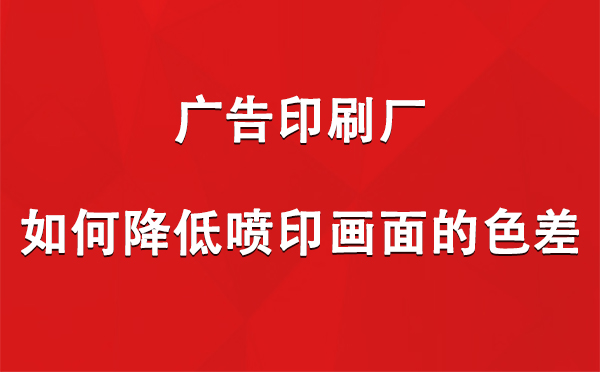 广告印刷厂

如何降低喷印画面的色差